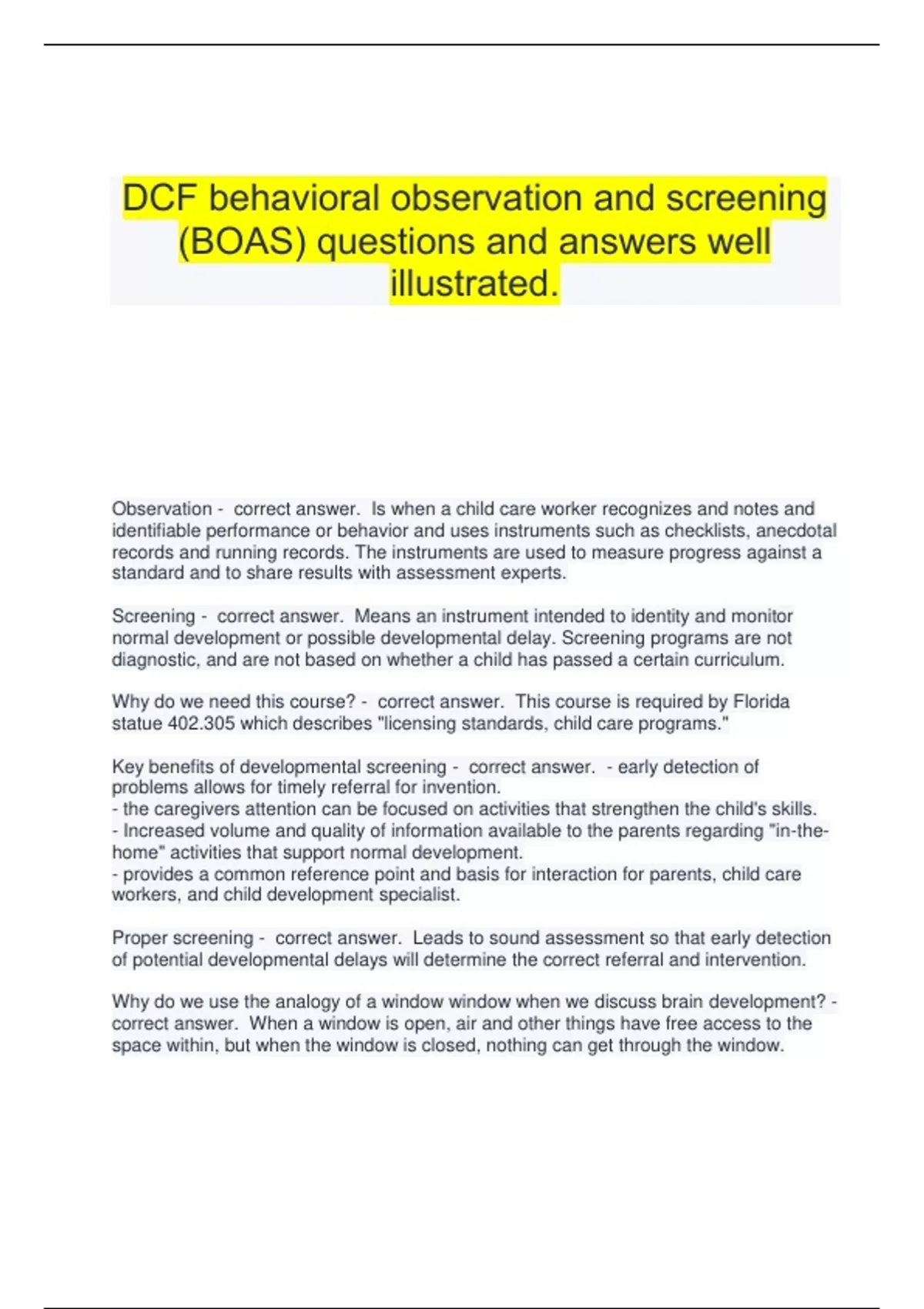 DCF behavioral observation and screening (BOAS) questions and answers well illustrated.

Observation - correct answer. Is when a child care worker recognizes and notes and identifiable performance or behavior and uses instruments such as checklists, anecdotal records and running records. The instruments are used to measure progress against a standard and to share results with assessment experts.

Screening - correct answer. Means an instrument intended to identity and monitor normal development or possible developmental delay. Screening programs are not diagnostic, and are not based on whether a child has passed a certain curriculum.

Why do we need this course? - correct answer. This course is required by Florida statue 402.305 which describes "licensing standards, child care programs."

Key benefits of developmental screening - correct answer. - early detection of problems allows for timely referral for invention.
- the caregivers attention can be focused on activities that strengthen the child's skills.
- Increased volume and quality of information available to the parents regarding "in-the-home" activities that support normal development.
- provides a common reference point and basis for interaction for parents, child care workers, and child development specialist.

Proper screening - correct answer. Leads to sound assessment so that early detection of potential developmental delays will determine the correct referral and intervention.

Why do we use the analogy of a window window when we discuss brain development? - correct answer. When a window is open, air and other things have free access to the space within, but when the window is closed, nothing can get through the window.